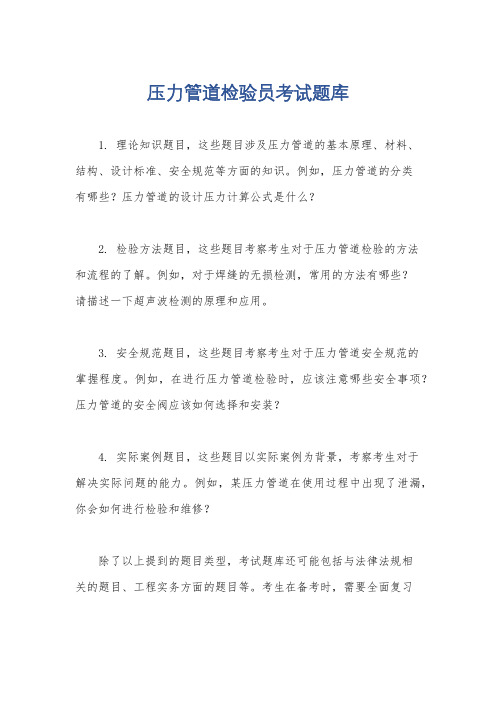 压力管道检验员考试题库

1. 理论知识题目，这些题目涉及压力管道的基本原理、材料、结构、设计标准、安全规范等方面的知识。例如，压力管道的分类有哪些？压力管道的设计压力计算公式是什么？

2. 检验方法题目，这些题目考察考生对于压力管道检验的方法和流程的了解。例如，对于焊缝的无损检测，常用的方法有哪些？请描述一下超声波检测的原理和应用。

3. 安全规范题目，这些题目考察考生对于压力管道安全规范的掌握程度。例如，在进行压力管道检验时，应该注意哪些安全事项？压力管道的安全阀应该如何选择和安装？

4. 实际案例题目，这些题目以实际案例为背景，考察考生对于解决实际问题的能力。例如，某压力管道在使用过程中出现了泄漏，你会如何进行检验和维修？

除了以上提到的题目类型，考试题库还可能包括与法律法规相关的题目、工程实务方面的题目等。考生在备考时，需要全面复习